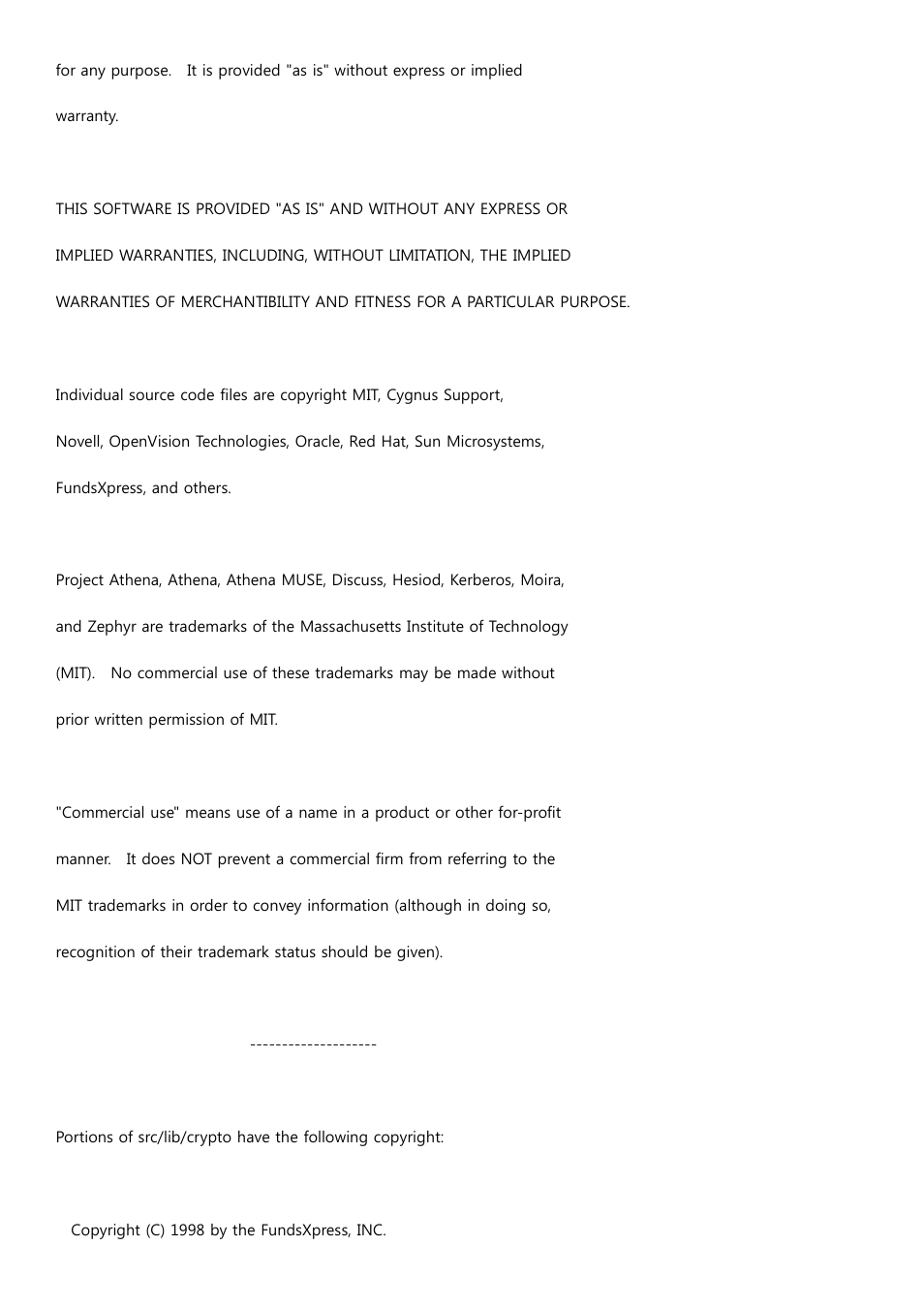 for any purpose. It is provided "as is" without express or implied warranty.

THIS SOFTWARE IS PROVIDED "AS IS" AND WITHOUT ANY EXPRESS OR IMPLIED WARRANTIES, INCLUDING, WITHOUT LIMITATION, THE IMPLIED WARRANTIES OF MERCHANTIBILITY AND FITNESS FOR A PARTICULAR PURPOSE.

Individual source code files are copyright MIT, Cygnus Support, Novell, OpenVision Technologies, Oracle, Red Hat, Sun Microsystems, FundsXpress, and others.

Project Athena, Athena, Athena MUSE, Discuss, Hesiod, Kerberos, Moira, and Zephyr are trademarks of the Massachusetts Institute of Technology (MIT). No commercial use of these trademarks may be made without prior written permission of MIT.

"Commercial use" means use of a name in a product or other for-profit manner. It does NOT prevent a commercial firm from referring to the MIT trademarks in order to convey information (although in doing so, recognition of their trademark status should be given).

--------------------

Portions of src/lib/crypto have the following copyright:

Copyright (C) 1998 by the FundsXpress, INC.